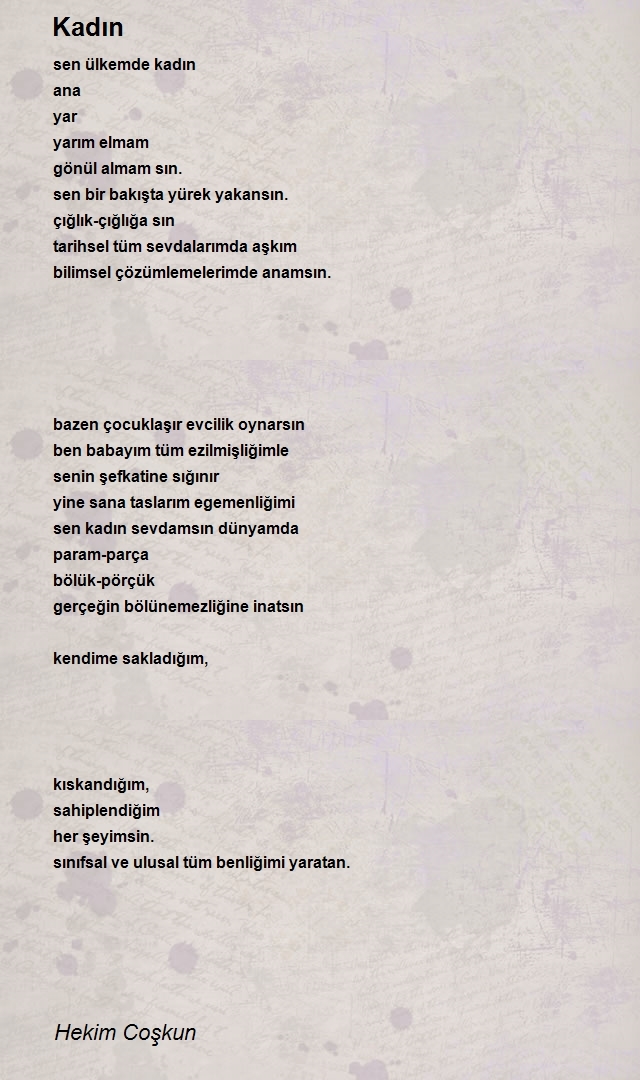 Kadın

sen ülkemde kadın
ana
yar
yarım elmam
gönül almam sın.
sen bir bakışta yürek yakansın.
çığlık-çığlığa sın
tarihsel tüm sevdalarımda aşkım
bilimsel çözümlemelerimde anamsın.

bazen çocuklaşır evcilik oynarsın
ben babayım tüm ezilmişliğimle
senin şefkatine sığınır
yine sana taslarım egemenliğimi
sen kadın sevdamsın dünyamda
param-parça
bölük-pörçük
gerçeğin bölünemezliğine inatsın

kendime sakladığım,

kıskandığım,
sahiplendiğim
her şeyimsin.
sınıfsal ve ulusal tüm benliğimi yaratan.

Hekim Coşkun